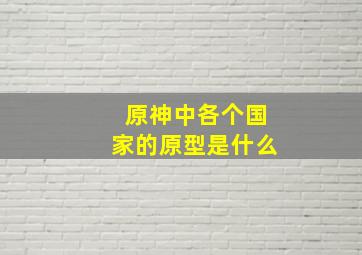 原神中各个国家的原型是什么